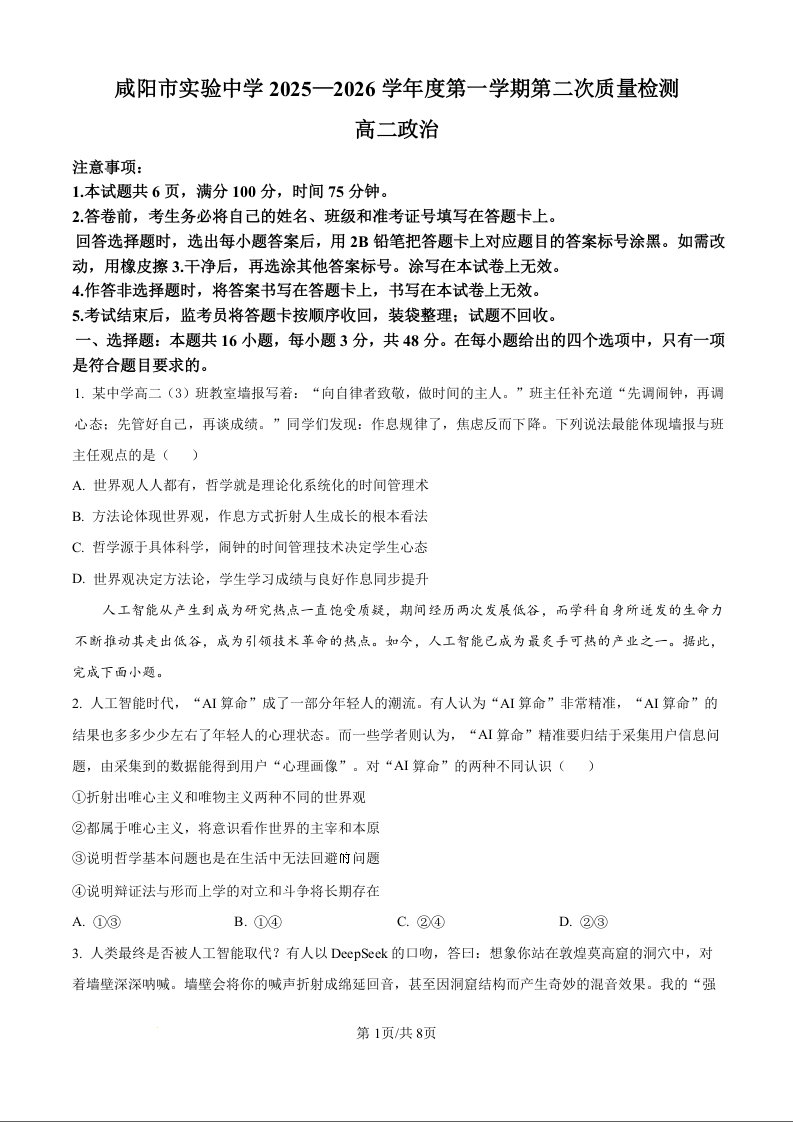 咸阳市实验中学 2025—2026 学年度第一学期第二次质量检测

高二政治

注意事项：

1.本试题共 6 页，满分 100 分，时间 75 分钟。

2.答卷前，考生务必将自己的姓名、班级和准考证号填写在答题卡上。

回答选择题时，选出每小题答案后，用 2B 铅笔把答题卡上对应题目的答案标号涂黑。如需改动，用橡皮擦 3.干净后，再选涂其他答案标号。涂写在本试卷上无效。

4.作答非选择题时，将答案书写在答题卡上，书写在本试卷上无效。

5.考试结束后，监考员将答题卡按顺序收回，装袋整理；试题不回收。

一、选择题：本题共 16 小题，每小题 3 分，共 48 分。在每小题给出的四个选项中，只有一项是符合题目要求的。

1. 某中学高二（3）班教室墙报写着：“向自律者致敬，做时间的主人。”班主任补充道“先调闹钟，再调心态；先管好自己，再谈成绩。”同学们发现：作息规律了，焦虑反而下降。下列说法最能体现墙报与班主任观点的是（　　）

A. 世界观人人都有，哲学就是理论化系统化的时间管理术

B. 方法论体现世界观，作息方式折射人生成长的根本看法

C. 哲学源于具体科学，闹钟的时间管理技术决定学生心态

D. 世界观决定方法论，学生学习成绩与良好作息同步提升

人工智能从产生到成为研究热点一直饱受质疑，期间经历两次发展低谷，而学科自身所迸发的生命力不断推动其走出低谷，成为引领技术革命的热点。如今，人工智能已成为最炙手可热的产业之一。据此，完成下面小题。

2. 人工智能时代，“AI 算命”成了一部分年轻人的潮流。有人认为“AI 算命”非常精准，“AI 算命”的结果也多多少少左右了年轻人的心理状态。而一些学者则认为，“AI 算命”精准要归结于采集用户信息问题，由采集到的数据能得到用户“心理画像”。对“AI 算命”的两种不同认识（　　）

①折射出唯心主义和唯物主义两种不同的世界观

②都属于唯心主义，将意识看作世界的主宰和本原

③说明哲学基本问题也是在生活中无法回避的问题

④说明辩证法与形而上学的对立和斗争将长期存在

A. ①③　　B. ①④　　C. ②④　　D. ②③

3. 人类最终是否被人工智能取代？有人以 DeepSeek 的口吻，答曰：想象你站在敦煌莫高窟的洞穴中，对着墙壁深深呐喊。墙壁会将你的喊声折射成绵延回音，甚至因洞窟结构而产生奇妙的混音效果。我的“强

第 1页/共 8页